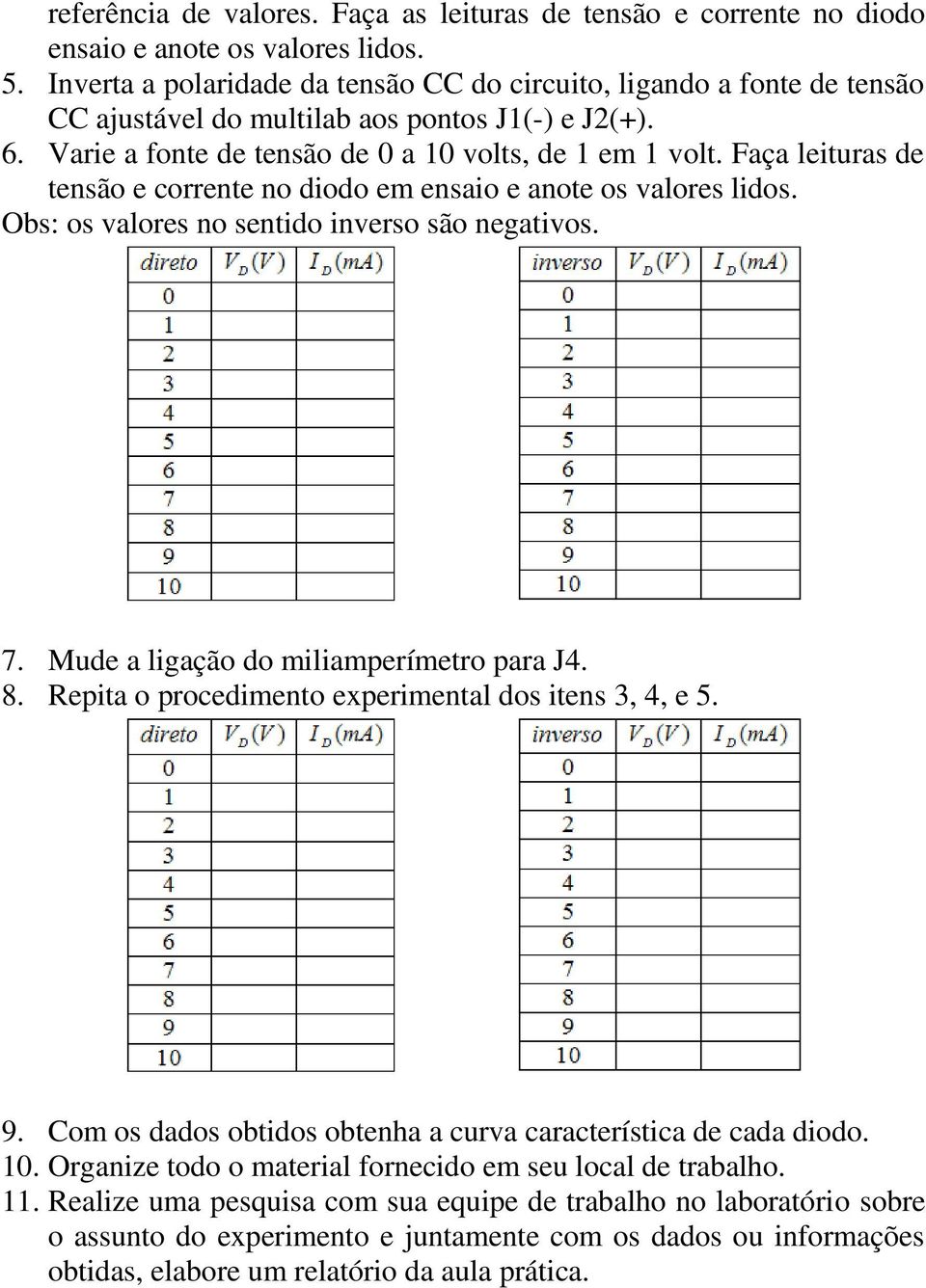 referência de valores. Faça as leituras de tensão e corrente no diodo ensaio e anote os valores lidos.

5. Inverta a polaridade da tensão CC do circuito, ligando a fonte de tensão CC ajustável do multilab aos pontos J1(-) e J2(+).

6. Varie a fonte de tensão de 0 a 10 volts, de 1 em 1 volt. Faça leituras de tensão e corrente no diodo em ensaio e anote os valores lidos.

Obs: os valores no sentido inverso são negativos.

| direto | $V_D(V)$ | $I_D(mA)$ |
|---|---|---|
| 0 | | |
| 1 | | |
| 2 | | |
| 3 | | |
| 4 | | |
| 5 | | |
| 6 | | |
| 7 | | |
| 8 | | |
| 9 | | |
| 10 | | |

| inverso | $V_D(V)$ | $I_D(mA)$ |
|---|---|---|
| 0 | | |
| 1 | | |
| 2 | | |
| 3 | | |
| 4 | | |
| 5 | | |
| 6 | | |
| 7 | | |
| 8 | | |
| 9 | | |
| 10 | | |

7. Mude a ligação do miliamperímetro para J4.

8. Repita o procedimento experimental dos itens 3, 4, e 5.

| direto | $V_D(V)$ | $I_D(mA)$ |
|---|---|---|
| 0 | | |
| 1 | | |
| 2 | | |
| 3 | | |
| 4 | | |
| 5 | | |
| 6 | | |
| 7 | | |
| 8 | | |
| 9 | | |
| 10 | | |

| inverso | $V_D(V)$ | $I_D(mA)$ |
|---|---|---|
| 0 | | |
| 1 | | |
| 2 | | |
| 3 | | |
| 4 | | |
| 5 | | |
| 6 | | |
| 7 | | |
| 8 | | |
| 9 | | |
| 10 | | |

9. Com os dados obtidos obtenha a curva característica de cada diodo.

10. Organize todo o material fornecido em seu local de trabalho.

11. Realize uma pesquisa com sua equipe de trabalho no laboratório sobre o assunto do experimento e juntamente com os dados ou informações obtidas, elabore um relatório da aula prática.